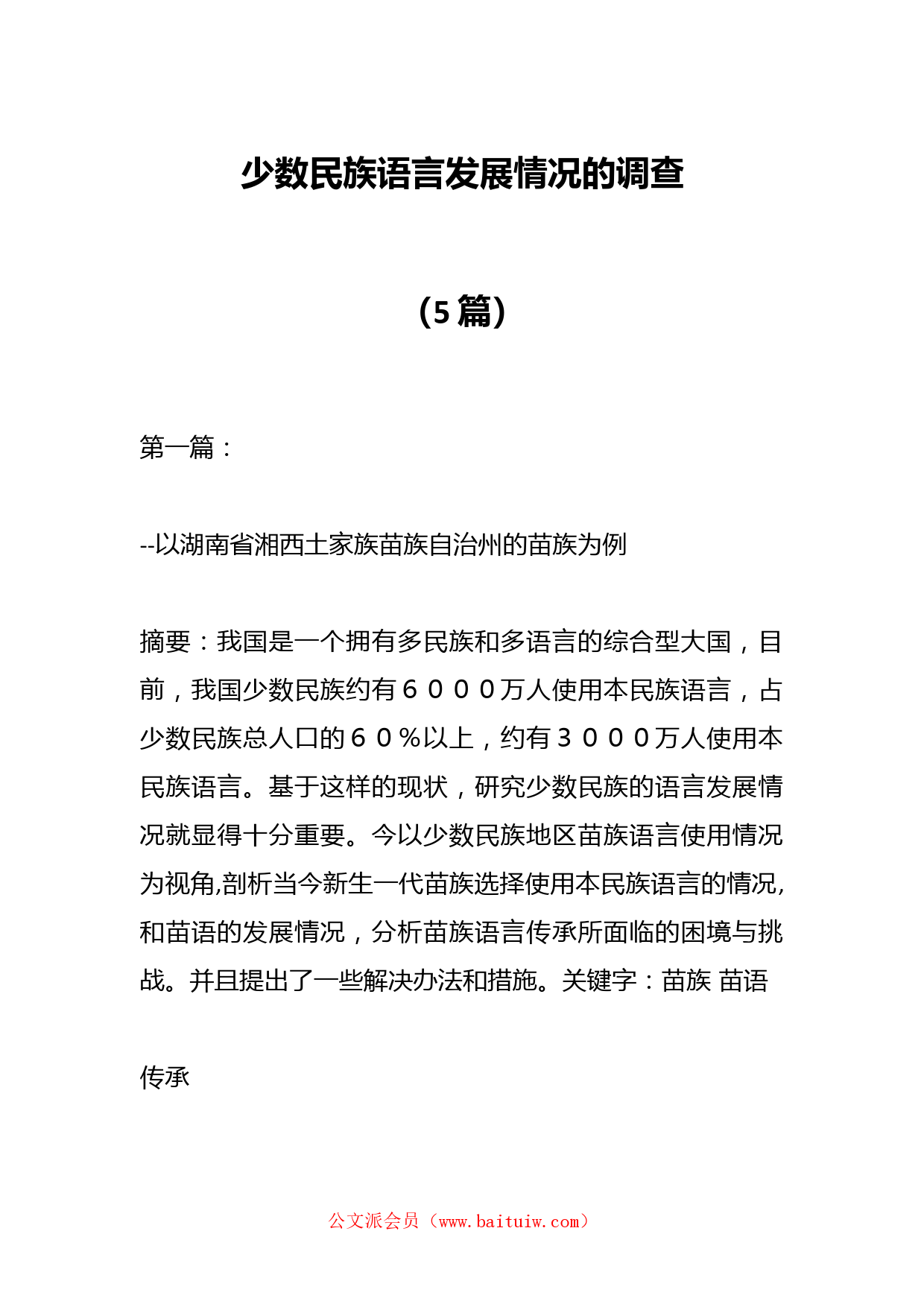 少数民族语言发展情况的调查

（5篇）

第一篇：

--以湖南省湘西土家族苗族自治州的苗族为例

摘要：我国是一个拥有多民族和多语言的综合型大国，目前，我国少数民族约有６０００万人使用本民族语言，占少数民族总人口的６０％以上，约有３０００万人使用本民族语言。基于这样的现状，研究少数民族的语言发展情况就显得十分重要。今以少数民族地区苗族语言使用情况为视角,剖析当今新生一代苗族选择使用本民族语言的情况,和苗语的发展情况，分析苗族语言传承所面临的困境与挑战。并且提出了一些解决办法和措施。关键字：苗族 苗语

传承

公文派会员（www.baituiw.com）